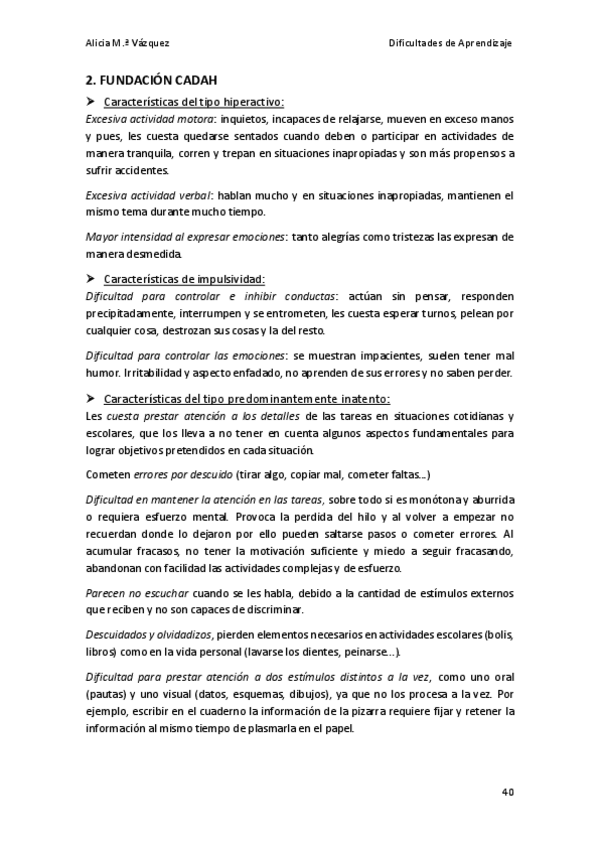 Alicia M.ª Vázquez

Dificultades de Aprendizaje

2. FUNDACIÓN CADAH

➤ Características del tipo hiperactivo:

Excesiva actividad motora: inquietos, incapaces de relajarse, mueven en exceso manos y pues, les cuesta quedarse sentados cuando deben o participar en actividades de manera tranquila, corren y trepan en situaciones inapropiadas y son más propensos a sufrir accidentes.

Excesiva actividad verbal: hablan mucho y en situaciones inapropiadas, mantienen el mismo tema durante mucho tiempo.

Mayor intensidad al expresar emociones: tanto alegrías como tristezas las expresan de manera desmedida.

➤ Características de impulsividad:

Dificultad para controlar e inhibir conductas: actúan sin pensar, responden precipitadamente, interrumpen y se entrometen, les cuesta esperar turnos, pelean por cualquier cosa, destrozan sus cosas y la del resto.

Dificultad para controlar las emociones: se muestran impacientes, suelen tener mal humor. Irritabilidad y aspecto enfadado, no aprenden de sus errores y no saben perder.

➤ Características del tipo predominantemente inatento:

Les cuesta prestar atención a los detalles de las tareas en situaciones cotidianas y escolares, que los lleva a no tener en cuenta algunos aspectos fundamentales para lograr objetivos pretendidos en cada situación.

Cometen errores por descuido (tirar algo, copiar mal, cometer faltas...)

Dificultad en mantener la atención en las tareas, sobre todo si es monótona y aburrida o requiera esfuerzo mental. Provoca la perdida del hilo y al volver a empezar no recuerdan donde lo dejaron por ello pueden saltarse pasos o cometer errores. Al acumular fracasos, no tener la motivación suficiente y miedo a seguir fracasando, abandonan con facilidad las actividades complejas y de esfuerzo.

Parecen no escuchar cuando se les habla, debido a la cantidad de estímulos externos que reciben y no son capaces de discriminar.

Descuidados y olvidadizos, pierden elementos necesarios en actividades escolares (bolis, libros) como en la vida personal (lavarse los dientes, peinarse...).

Dificultad para prestar atención a dos estímulos distintos a la vez, como uno oral (pautas) y uno visual (datos, esquemas, dibujos), ya que no los procesa a la vez. Por ejemplo, escribir en el cuaderno la información de la pizarra requiere fijar y retener la información al mismo tiempo de plasmarla en el papel.

40